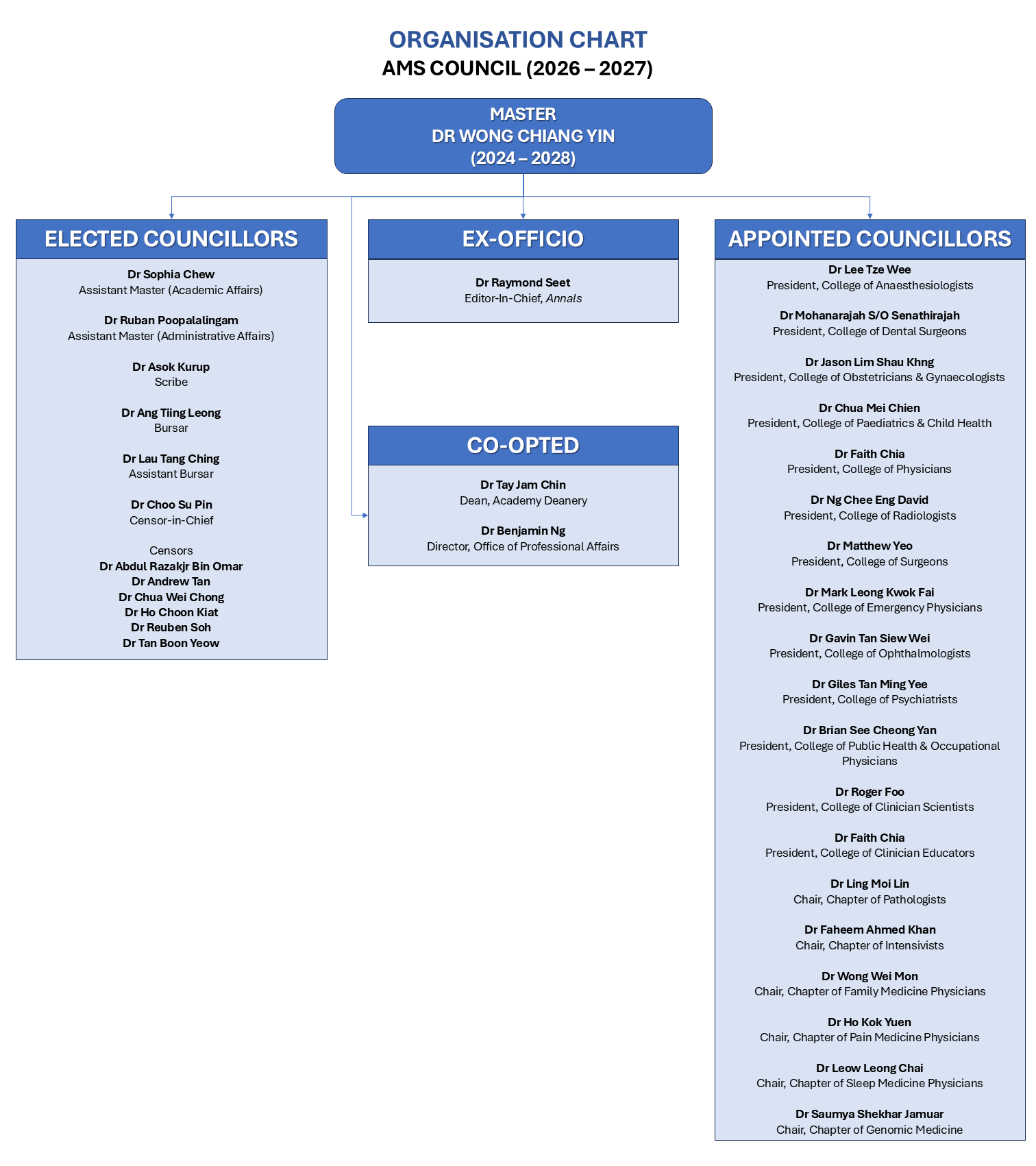 ORGANISATION CHART
AMS COUNCIL (2026 – 2027)

MASTER
DR WONG CHIANG YIN
(2024 – 2028)

ELECTED COUNCILLORS

Dr Sophia Chew
Assistant Master (Academic Affairs)

Dr Ruban Poopalalingam
Assistant Master (Administrative Affairs)

Dr Asok Kurup
Scribe

Dr Ang Tiing Leong
Bursar

Dr Lau Tang Ching
Assistant Bursar

Dr Choo Su Pin
Censor-in-Chief

Censors
Dr Abdul Razakjr Bin Omar
Dr Andrew Tan
Dr Chua Wei Chong
Dr Ho Choon Kiat
Dr Reuben Soh
Dr Tan Boon Yeow

EX-OFFICIO

Dr Raymond Seet
Editor-In-Chief, Annals

CO-OPTED

Dr Tay Jam Chin
Dean, Academy Deanery

Dr Benjamin Ng
Director, Office of Professional Affairs

APPOINTED COUNCILLORS

Dr Lee Tze Wee
President, College of Anaesthesiologists

Dr Mohanarajah S/O Senathirajah
President, College of Dental Surgeons

Dr Jason Lim Shau Khng
President, College of Obstetricians & Gynaecologists

Dr Chua Mei Chien
President, College of Paediatrics & Child Health

Dr Faith Chia
President, College of Physicians

Dr Ng Chee Eng David
President, College of Radiologists

Dr Matthew Yeo
President, College of Surgeons

Dr Mark Leong Kwok Fai
President, College of Emergency Physicians

Dr Gavin Tan Siew Wei
President, College of Ophthalmologists

Dr Giles Tan Ming Yee
President, College of Psychiatrists

Dr Brian See Cheong Yan
President, College of Public Health & Occupational Physicians

Dr Roger Foo
President, College of Clinician Scientists

Dr Faith Chia
President, College of Clinician Educators

Dr Ling Moi Lin
Chair, Chapter of Pathologists

Dr Faheem Ahmed Khan
Chair, Chapter of Intensivists

Dr Wong Wei Mon
Chair, Chapter of Family Medicine Physicians

Dr Ho Kok Yuen
Chair, Chapter of Pain Medicine Physicians

Dr Leow Leong Chai
Chair, Chapter of Sleep Medicine Physicians

Dr Saumya Shekhar Jamuar
Chair, Chapter of Genomic Medicine